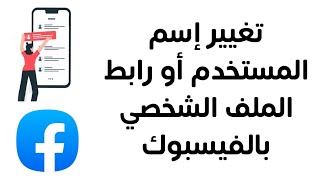 تغيير إسم
المستخدم أو رابط
الملف الشخصي
بالفيسبوك

f